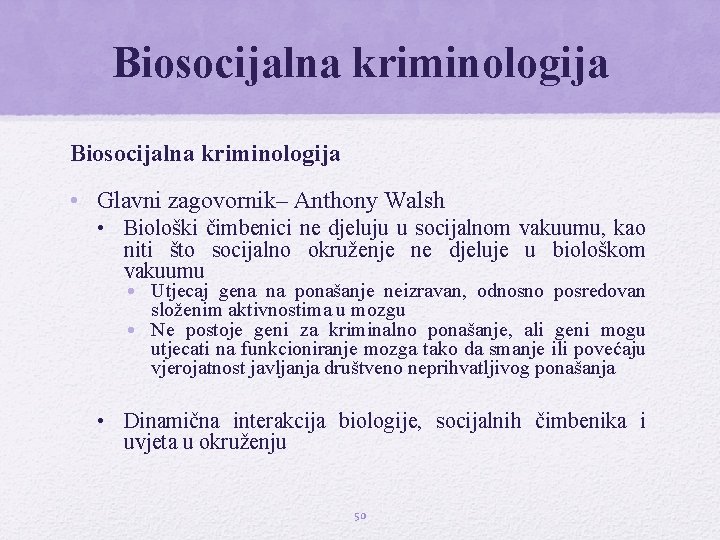 Biosocijalna kriminologija

Biosocijalna kriminologija

• Glavni zagovornik– Anthony Walsh
  • Biološki čimbenici ne djeluju u socijalnom vakuumu, kao niti što socijalno okruženje ne djeluje u biološkom vakuumu
    • Utjecaj gena na ponašanje neizravan, odnosno posredovan složenim aktivnostima u mozgu
    • Ne postoje geni za kriminalno ponašanje, ali geni mogu utjecati na funkcioniranje mozga tako da smanje ili povećaju vjerojatnost javljanja društveno neprihvatljivog ponašanja

  • Dinamična interakcija biologije, socijalnih čimbenika i uvjeta u okruženju

50